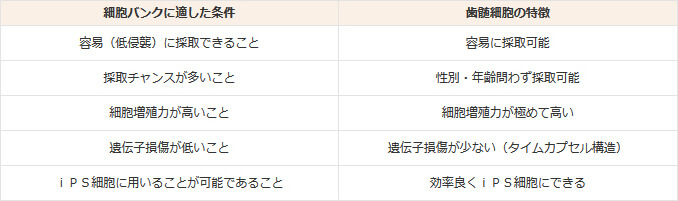 | 細胞バンクに適した条件 | 歯髄細胞の特徴 |
|---|---|
| 容易（低侵襲）に採取できること | 容易に採取可能 |
| 採取チャンスが多いこと | 性別・年齢問わず採取可能 |
| 細胞増殖力が高いこと | 細胞増殖力が極めて高い |
| 遺伝子損傷が低いこと | 遺伝子損傷が少ない（タイムカプセル構造） |
| ｉＰＳ細胞に用いることが可能であること | 効率良くｉＰＳ細胞にできる |